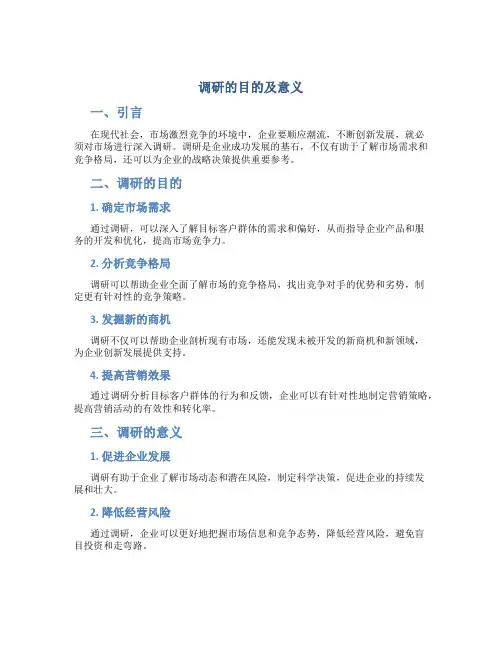 调研的目的及意义

一、引言

在现代社会，市场激烈竞争的环境中，企业要顺应潮流，不断创新发展，就必须对市场进行深入调研。调研是企业成功发展的基石，不仅有助于了解市场需求和竞争格局，还可以为企业的战略决策提供重要参考。

二、调研的目的

1. 确定市场需求

通过调研，可以深入了解目标客户群体的需求和偏好，从而指导企业产品和服务的开发和优化，提高市场竞争力。

2. 分析竞争格局

调研可以帮助企业全面了解市场的竞争格局，找出竞争对手的优势和劣势，制定更有针对性的竞争策略。

3. 发掘新的商机

调研不仅可以帮助企业剖析现有市场，还能发现未被开发的新商机和新领域，为企业创新发展提供支持。

4. 提高营销效果

通过调研分析目标客户群体的行为和反馈，企业可以有针对性地制定营销策略，提高营销活动的有效性和转化率。

三、调研的意义

1. 促进企业发展

调研有助于企业了解市场动态和潜在风险，制定科学决策，促进企业的持续发展和壮大。

2. 降低经营风险

通过调研，企业可以更好地把握市场信息和竞争态势，降低经营风险，避免盲目投资和走弯路。